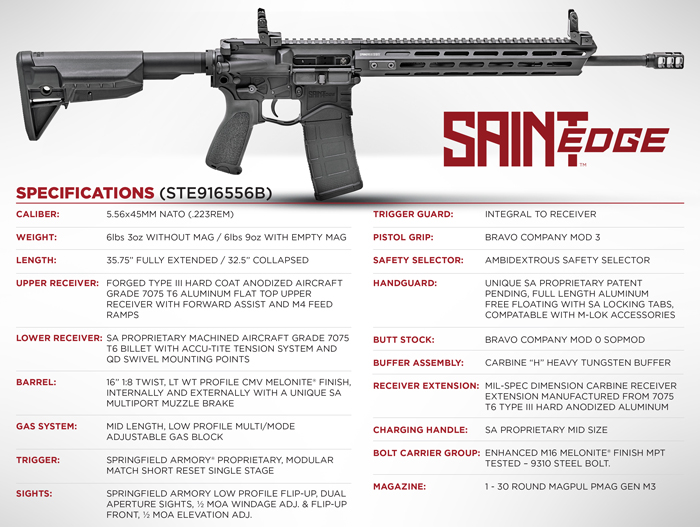 SAINT EDGE™

SPECIFICATIONS (STE916556B)

| | |
|---|---|
| CALIBER: | 5.56x45MM NATO (.223REM) |
| WEIGHT: | 6lbs 3oz WITHOUT MAG / 6lbs 9oz WITH EMPTY MAG |
| LENGTH: | 35.75" FULLY EXTENDED / 32.5" COLLAPSED |
| UPPER RECEIVER: | FORGED TYPE III HARD COAT ANODIZED AIRCRAFT GRADE 7075 T6 ALUMINUM FLAT TOP UPPER RECEIVER WITH FORWARD ASSIST AND M4 FEED RAMPS |
| LOWER RECEIVER: | SA PROPRIETARY MACHINED AIRCRAFT GRADE 7075 T6 BILLET WITH ACCU-TITE TENSION SYSTEM AND QD SWIVEL MOUNTING POINTS |
| BARREL: | 16" 1:8 TWIST, LT WT PROFILE CMV MELONITE® FINISH, INTERNALLY AND EXTERNALLY WITH A UNIQUE SA MULTIPORT MUZZLE BRAKE |
| GAS SYSTEM: | MID LENGTH, LOW PROFILE MULTI/MODE ADJUSTABLE GAS BLOCK |
| TRIGGER: | SPRINGFIELD ARMORY® PROPRIETARY, MODULAR MATCH SHORT RESET SINGLE STAGE |
| SIGHTS: | SPRINGFIELD ARMORY LOW PROFILE FLIP-UP, DUAL APERTURE SIGHTS, ½ MOA WINDAGE ADJ. & FLIP-UP FRONT, ½ MOA ELEVATION ADJ. |

| | |
|---|---|
| TRIGGER GUARD: | INTEGRAL TO RECEIVER |
| PISTOL GRIP: | BRAVO COMPANY MOD 3 |
| SAFETY SELECTOR: | AMBIDEXTROUS SAFETY SELECTOR |
| HANDGUARD: | UNIQUE SA PROPRIETARY PATENT PENDING, FULL LENGTH ALUMINUM FREE FLOATING WITH SA LOCKING TABS, COMPATABLE WITH M-LOK ACCESSORIES |
| BUTT STOCK: | BRAVO COMPANY MOD 0 SOPMOD |
| BUFFER ASSEMBLY: | CARBINE "H" HEAVY TUNGSTEN BUFFER |
| RECEIVER EXTENSION: | MIL-SPEC DIMENSION CARBINE RECEIVER EXTENSION MANUFACTURED FROM 7075 T6 TYPE III HARD ANODIZED ALUMINUM |
| CHARGING HANDLE: | SA PROPRIETARY MID SIZE |
| BOLT CARRIER GROUP: | ENHANCED M16 MELONITE® FINISH MPT TESTED – 9310 STEEL BOLT. |
| MAGAZINE: | 1 - 30 ROUND MAGPUL PMAG GEN M3 |